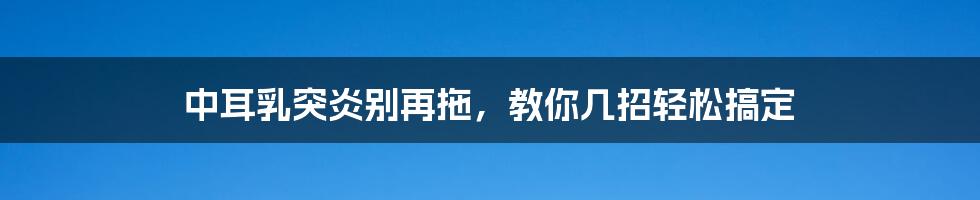 中耳乳突炎别再拖，教你几招轻松搞定